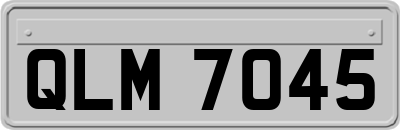 QLM 7045